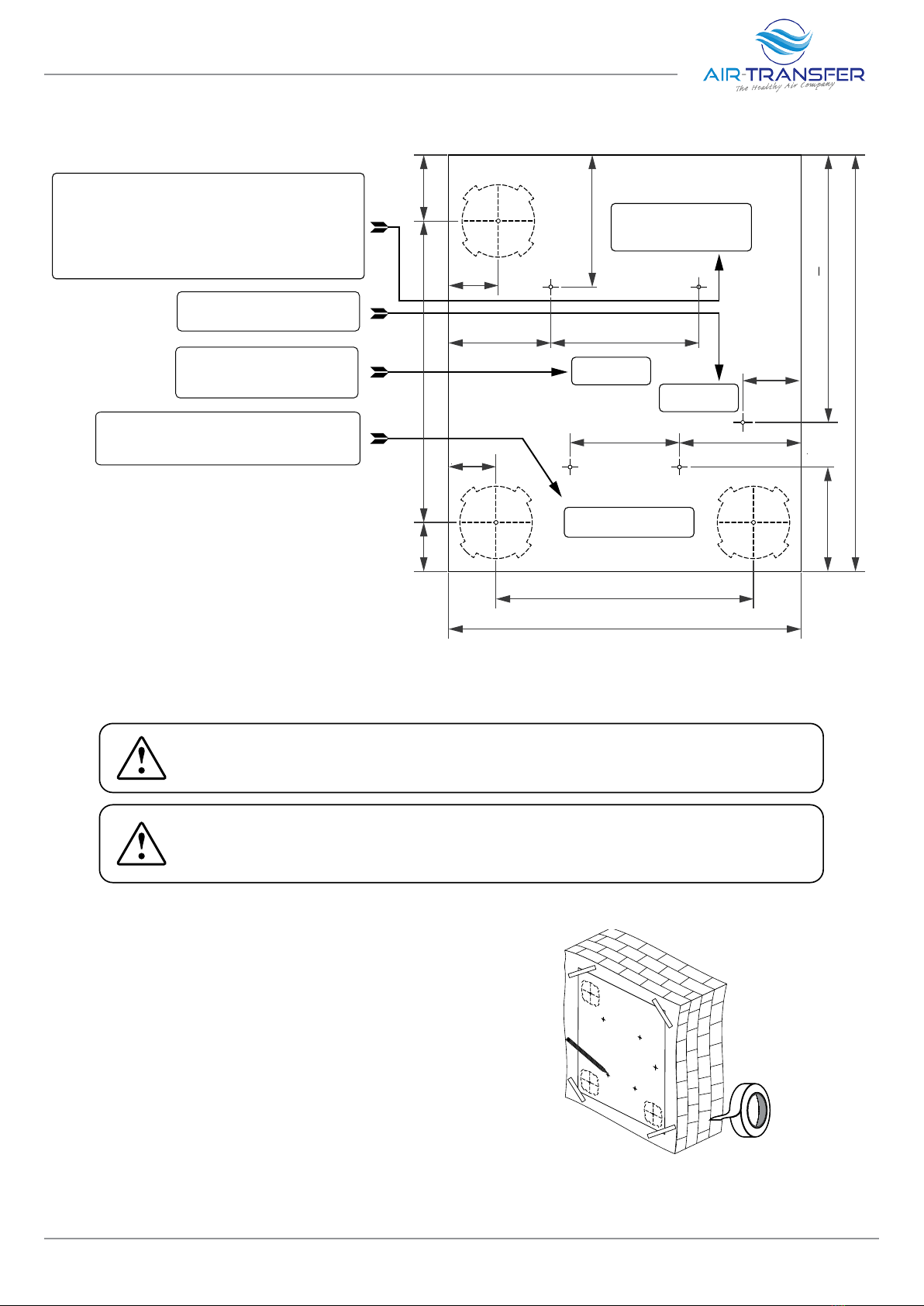 AIR-TRANSFER
The Healthy Air Company